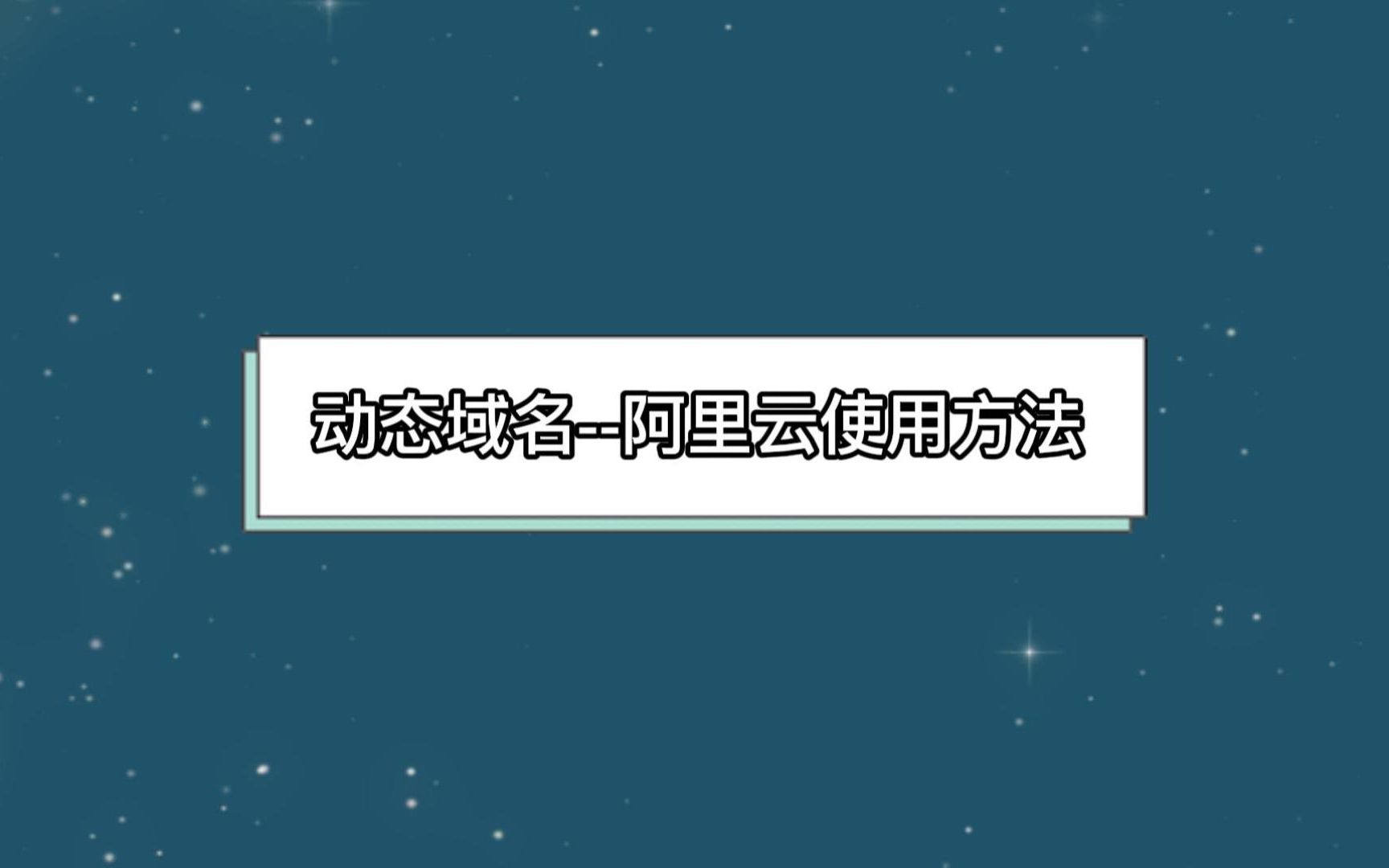 动态域名--阿里云使用方法